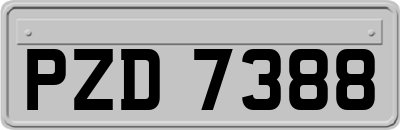 PZD 7388